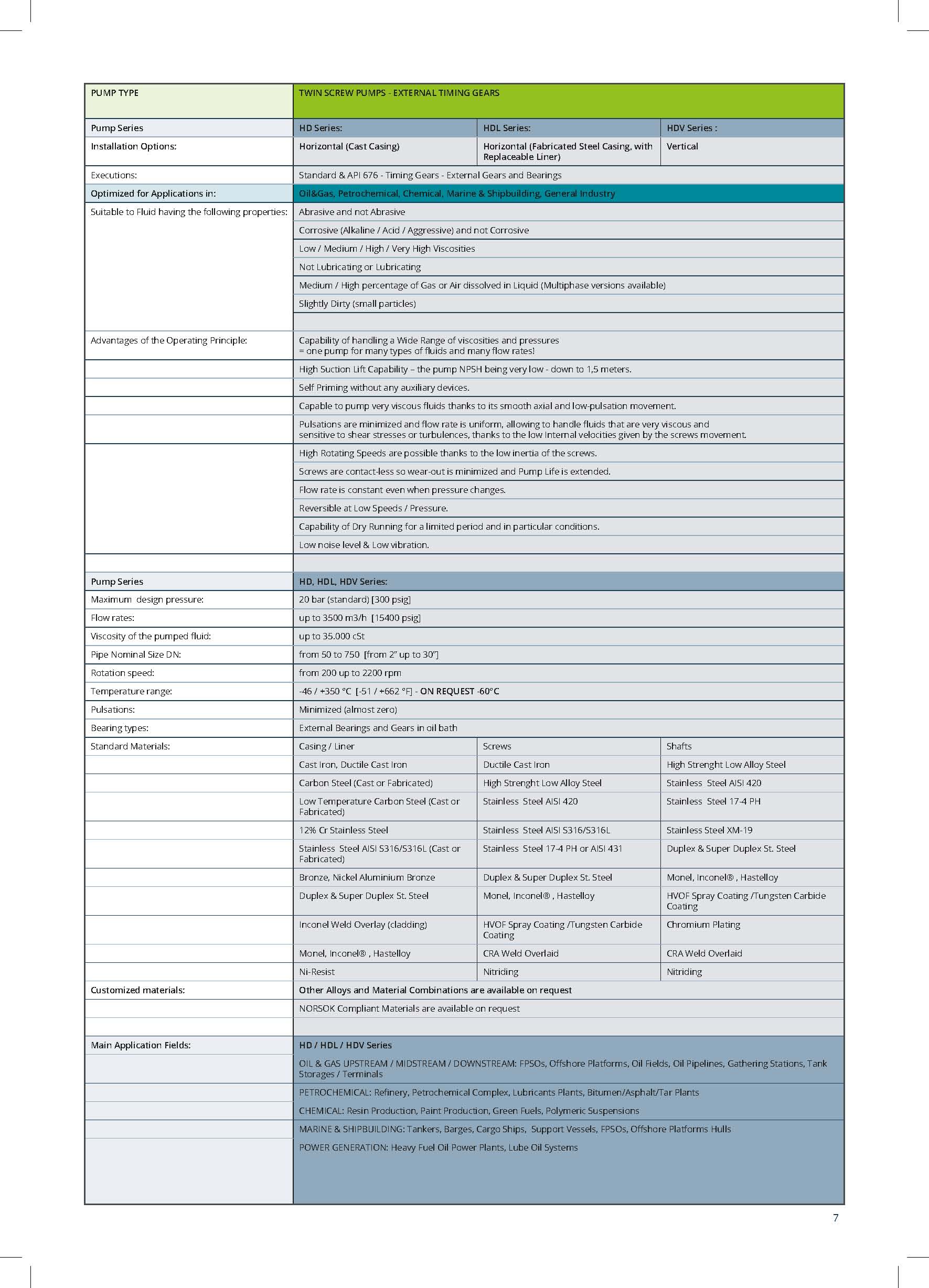 | PUMP TYPE | TWIN SCREW PUMPS - EXTERNAL TIMING GEARS | | |
|---|---|---|---|
| Pump Series | HD Series: | HDL Series: | HDV Series : |
| Installation Options: | Horizontal (Cast Casing) | Horizontal (Fabricated Steel Casing, with Replaceable Liner) | Vertical |
| Executions: | Standard & API 676 - Timing Gears - External Gears and Bearings | | |
| Optimized for Applications in: | Oil&Gas, Petrochemical, Chemical, Marine & Shipbuilding, General Industry | | |
| Suitable to Fluid having the following properties: | Abrasive and not Abrasive | | |
| | Corrosive (Alkaline / Acid / Aggressive) and not Corrosive | | |
| | Low / Medium / High / Very High Viscosities | | |
| | Not Lubricating or Lubricating | | |
| | Medium / High percentage of Gas or Air dissolved in Liquid (Multiphase versions available) | | |
| | Slightly Dirty (small particles) | | |
| | | | |
| Advantages of the Operating Principle: | Capability of handling a Wide Range of viscosities and pressures = one pump for many types of fluids and many flow rates! | | |
| | High Suction Lift Capability – the pump NPSH being very low - down to 1,5 meters. | | |
| | Self Priming without any auxiliary devices. | | |
| | Capable to pump very viscous fluids thanks to its smooth axial and low-pulsation movement. | | |
| | Pulsations are minimized and flow rate is uniform, allowing to handle fluids that are very viscous and sensitive to shear stresses or turbulences, thanks to the low Internal velocities given by the screws movement. | | |
| | High Rotating Speeds are possible thanks to the low inertia of the screws. | | |
| | Screws are contact-less so wear-out is minimized and Pump Life is extended. | | |
| | Flow rate is constant even when pressure changes. | | |
| | Reversible at Low Speeds / Pressure. | | |
| | Capability of Dry Running for a limited period and in particular conditions. | | |
| | Low noise level & Low vibration. | | |
| | | | |
| Pump Series | HD, HDL, HDV Series: | | |
| Maximum design pressure: | 20 bar (standard) [300 psig] | | |
| Flow rates: | up to 3500 m3/h [15400 psig] | | |
| Viscosity of the pumped fluid: | up to 35.000 cSt | | |
| Pipe Nominal Size DN: | from 50 to 750 [from 2" up to 30"] | | |
| Rotation speed: | from 200 up to 2200 rpm | | |
| Temperature range: | -46 / +350 °C [-51 / +662 °F] - ON REQUEST -60°C | | |
| Pulsations: | Minimized (almost zero) | | |
| Bearing types: | External Bearings and Gears in oil bath | | |
| Standard Materials: | Casing / Liner | Screws | Shafts |
| | Cast Iron, Ductile Cast Iron | Ductile Cast Iron | High Strenght Low Alloy Steel |
| | Carbon Steel (Cast or Fabricated) | High Strenght Low Alloy Steel | Stainless Steel AISI 420 |
| | Low Temperature Carbon Steel (Cast or Fabricated) | Stainless Steel AISI 420 | Stainless Steel 17-4 PH |
| | 12% Cr Stainless Steel | Stainless Steel AISI S316/S316L | Stainless Steel XM-19 |
| | Stainless Steel AISI S316/S316L (Cast or Fabricated) | Stainless Steel 17-4 PH or AISI 431 | Duplex & Super Duplex St. Steel |
| | Bronze, Nickel Aluminium Bronze | Duplex & Super Duplex St. Steel | Monel, Inconel® , Hastelloy |
| | Duplex & Super Duplex St. Steel | Monel, Inconel® , Hastelloy | HVOF Spray Coating /Tungsten Carbide Coating |
| | Inconel Weld Overlay (cladding) | HVOF Spray Coating /Tungsten Carbide Coating | Chromium Plating |
| | Monel, Inconel® , Hastelloy | CRA Weld Overlaid | CRA Weld Overlaid |
| | Ni-Resist | Nitriding | Nitriding |
| Customized materials: | Other Alloys and Material Combinations are available on request | | |
| | NORSOK Compliant Materials are available on request | | |
| | | | |
| Main Application Fields: | HD / HDL / HDV Series | | |
| | OIL & GAS UPSTREAM / MIDSTREAM / DOWNSTREAM: FPSOs, Offshore Platforms, Oil Fields, Oil Pipelines, Gathering Stations, Tank Storages / Terminals | | |
| | PETROCHEMICAL: Refinery, Petrochemical Complex, Lubricants Plants, Bitumen/Asphalt/Tar Plants | | |
| | CHEMICAL: Resin Production, Paint Production, Green Fuels, Polymeric Suspensions | | |
| | MARINE & SHIPBUILDING: Tankers, Barges, Cargo Ships, Support Vessels, FPSOs, Offshore Platforms Hulls | | |
| | POWER GENERATION: Heavy Fuel Oil Power Plants, Lube Oil Systems | | |

7